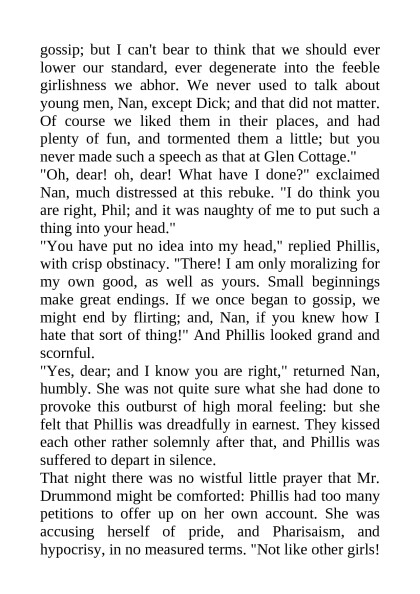 gossip; but I can't bear to think that we should ever lower our standard, ever degenerate into the feeble girlishness we abhor. We never used to talk about young men, Nan, except Dick; and that did not matter. Of course we liked them in their places, and had plenty of fun, and tormented them a little; but you never made such a speech as that at Glen Cottage."

"Oh, dear! oh, dear! What have I done?" exclaimed Nan, much distressed at this rebuke. "I do think you are right, Phil; and it was naughty of me to put such a thing into your head."

"You have put no idea into my head," replied Phillis, with crisp obstinacy. "There! I am only moralizing for my own good, as well as yours. Small beginnings make great endings. If we once began to gossip, we might end by flirting; and, Nan, if you knew how I hate that sort of thing!" And Phillis looked grand and scornful.

"Yes, dear; and I know you are right," returned Nan, humbly. She was not quite sure what she had done to provoke this outburst of high moral feeling: but she felt that Phillis was dreadfully in earnest. They kissed each other rather solemnly after that, and Phillis was suffered to depart in silence.

That night there was no wistful little prayer that Mr. Drummond might be comforted: Phillis had too many petitions to offer up on her own account. She was accusing herself of pride, and Pharisaism, and hypocrisy, in no measured terms. "Not like other girls!